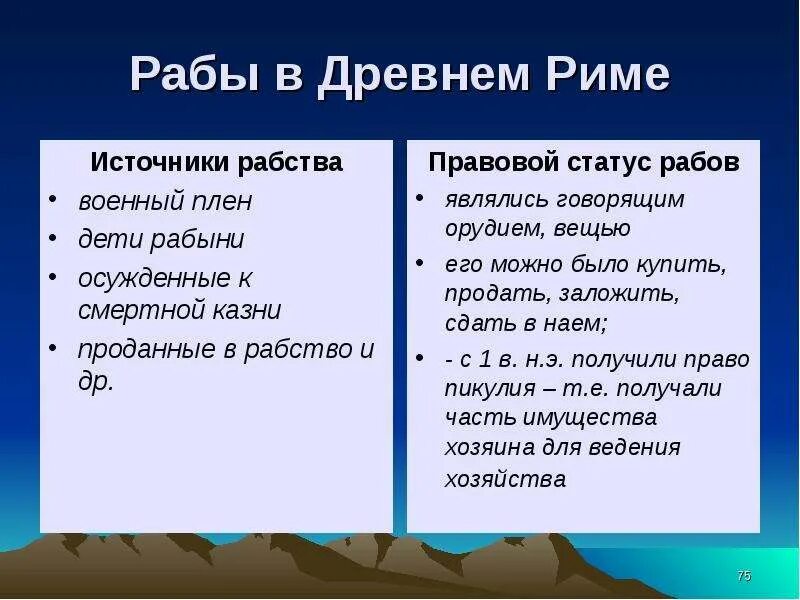 Рабы в Древнем Риме

Источники рабства

• военный плен
• дети рабыни
• осужденные к смертной казни
• проданные в рабство и др.

Правовой статус рабов

• являлись говорящим орудием, вещью
• его можно было купить, продать, заложить, сдать в наем;
• - с 1 в. н.э. получили право пикулия – т.е. получали часть имущества хозяина для ведения хозяйства

75